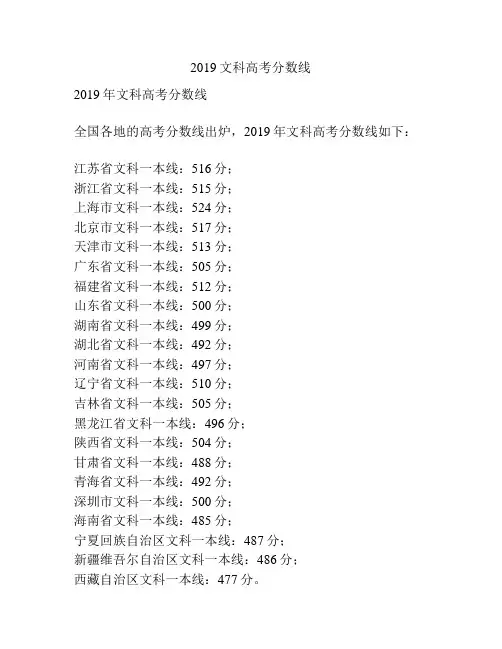 2019 文科高考分数线

2019 年文科高考分数线

全国各地的高考分数线出炉，2019 年文科高考分数线如下：

江苏省文科一本线：516 分；
浙江省文科一本线：515 分；
上海市文科一本线：524 分；
北京市文科一本线：517 分；
天津市文科一本线：513 分；
广东省文科一本线：505 分；
福建省文科一本线：512 分；
山东省文科一本线：500 分；
湖南省文科一本线：499 分；
湖北省文科一本线：492 分；
河南省文科一本线：497 分；
辽宁省文科一本线：510 分；
吉林省文科一本线：505 分；
黑龙江省文科一本线：496 分；
陕西省文科一本线：504 分；
甘肃省文科一本线：488 分；
青海省文科一本线：492 分；
深圳市文科一本线：500 分；
海南省文科一本线：485 分；
宁夏回族自治区文科一本线：487 分；
新疆维吾尔自治区文科一本线：486 分；
西藏自治区文科一本线：477 分。